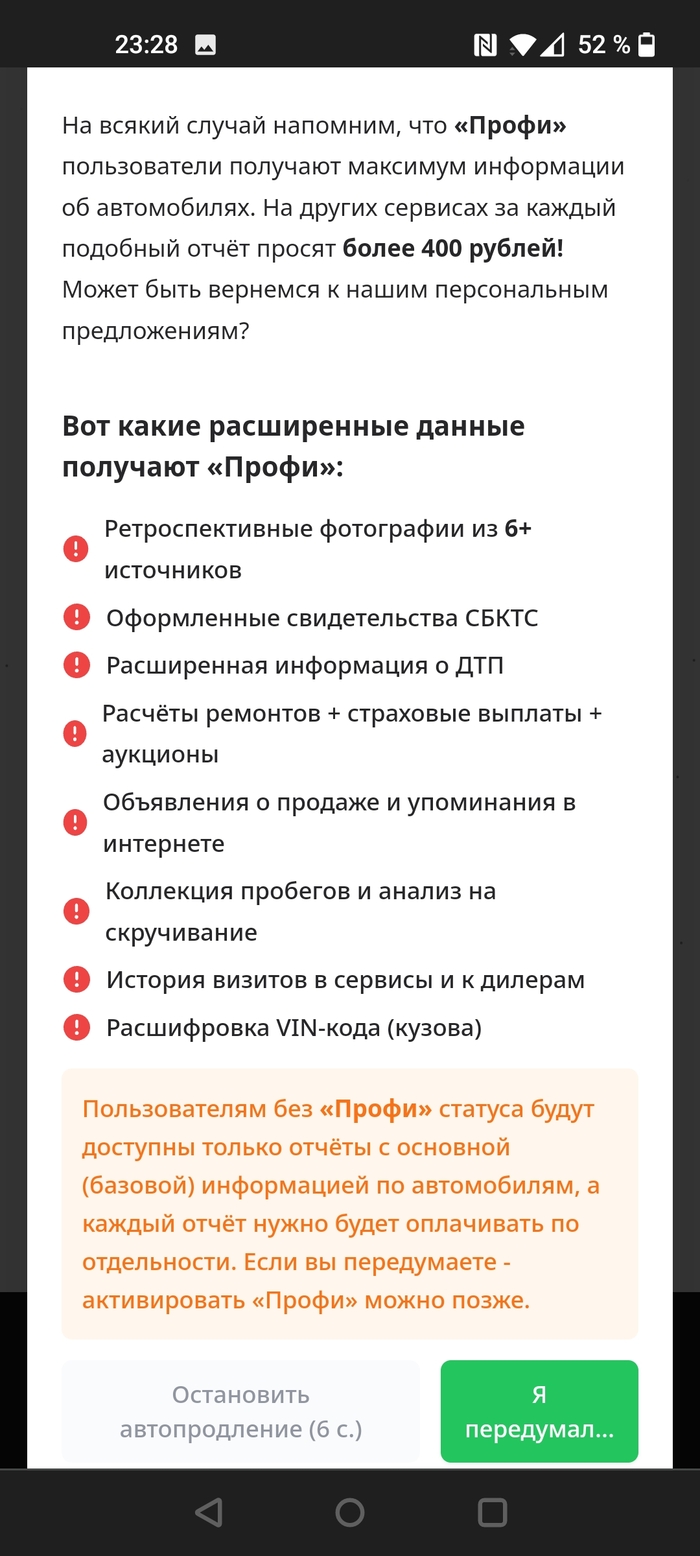 23:28 52 %

На всякий случай напомним, что «Профи» пользователи получают максимум информации об автомобилях. На других сервисах за каждый подобный отчёт просят более 400 рублей! Может быть вернемся к нашим персональным предложениям?

Вот какие расширенные данные получают «Профи»:

Ретроспективные фотографии из 6+ источников

Оформленные свидетельства СБКТС

Расширенная информация о ДТП

Расчёты ремонтов + страховые выплаты + аукционы

Объявления о продаже и упоминания в интернете

Коллекция пробегов и анализ на скручивание

История визитов в сервисы и к дилерам

Расшифровка VIN-кода (кузова)

Пользователям без «Профи» статуса будут доступны только отчёты с основной (базовой) информацией по автомобилям, а каждый отчёт нужно будет оплачивать по отдельности. Если вы передумаете - активировать «Профи» можно позже.

Остановить автопродление (6 с.)

Я передумал...